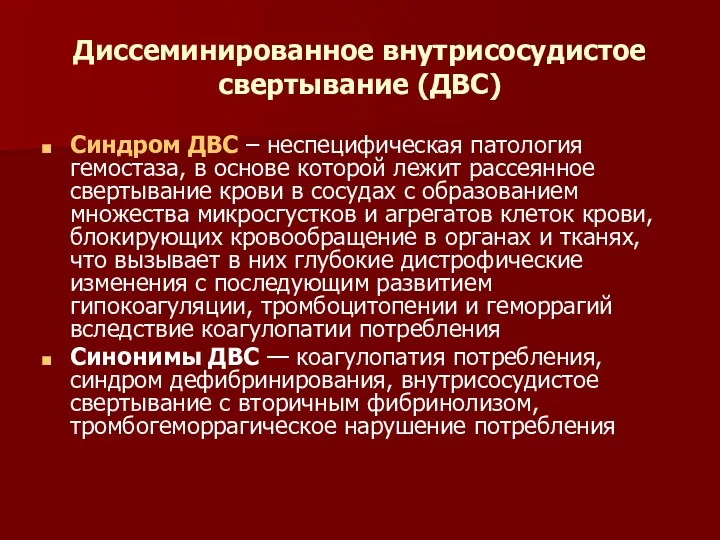 Диссеминированное внутрисосудистое свертывание (ДВС)

Синдром ДВС – неспецифическая патология гемостаза, в основе которой лежит рассеянное свертывание крови в сосудах с образованием множества микросгустков и агрегатов клеток крови, блокирующих кровообращение в органах и тканях, что вызывает в них глубокие дистрофические изменения с последующим развитием гипокоагуляции, тромбоцитопении и геморрагий вследствие коагулопатии потребления

Синонимы ДВС — коагулопатия потребления, синдром дефибринирования, внутрисосудистое свертывание с вторичным фибринолизом, тромбогеморрагическое нарушение потребления